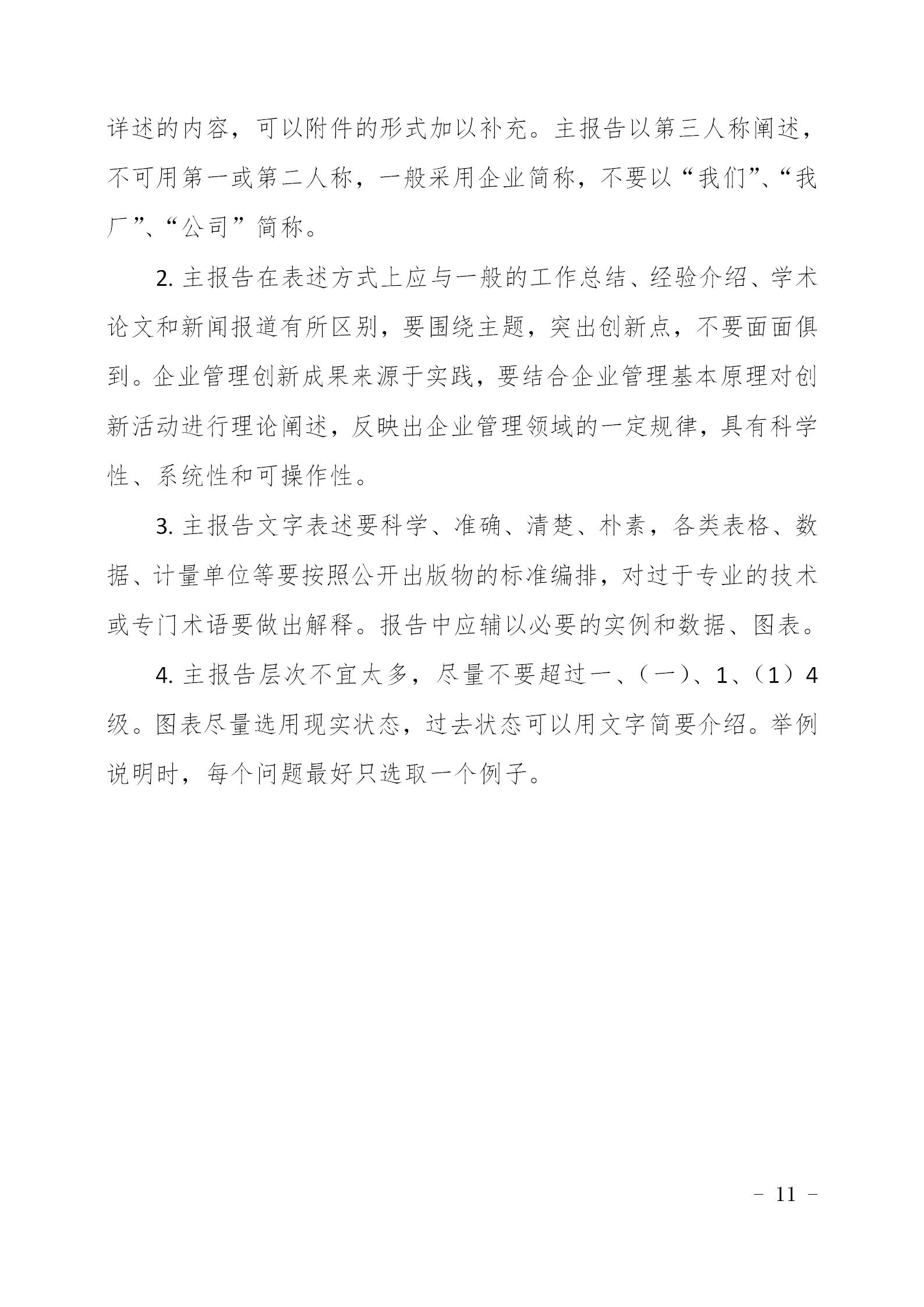 详述的内容，可以附件的形式加以补充。主报告以第三人称阐述，不可用第一或第二人称，一般采用企业简称，不要以“我们”、“我厂”、“公司”简称。

2. 主报告在表述方式上应与一般的工作总结、经验介绍、学术论文和新闻报道有所区别，要围绕主题，突出创新点，不要面面俱到。企业管理创新成果来源于实践，要结合企业管理基本原理对创新活动进行理论阐述，反映出企业管理领域的一定规律，具有科学性、系统性和可操作性。

3. 主报告文字表述要科学、准确、清楚、朴素，各类表格、数据、计量单位等要按照公开出版物的标准编排，对过于专业的技术或专门术语要做出解释。报告中应辅以必要的实例和数据、图表。

4. 主报告层次不宜太多，尽量不要超过一、（一）、1、（1）4级。图表尽量选用现实状态，过去状态可以用文字简要介绍。举例说明时，每个问题最好只选取一个例子。

－ 11 －